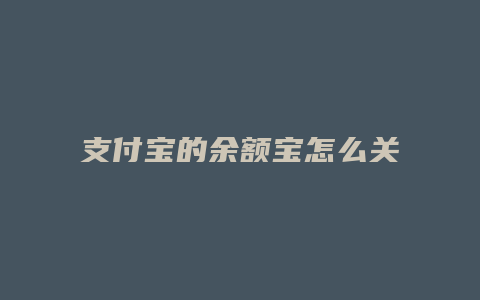 支付宝的余额宝怎么关